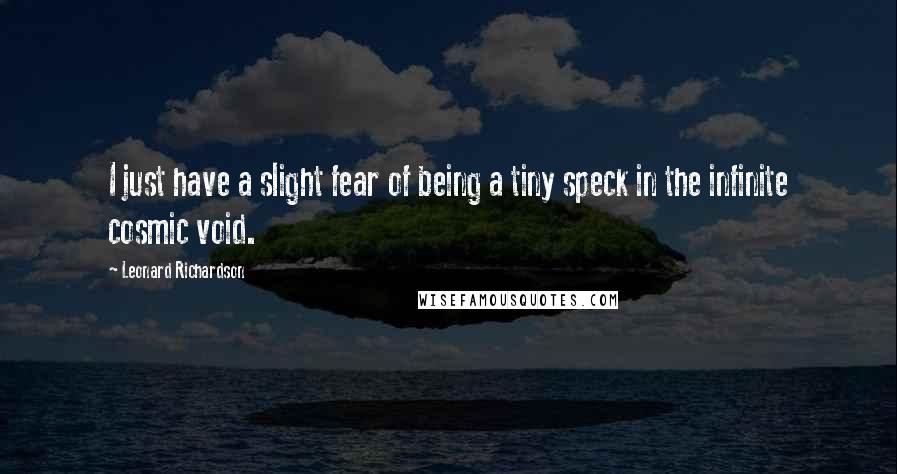 I just have a slight fear of being a tiny speck in the infinite cosmic void.

Leonard Richardson

WISEFAMOUSQUOTES.COM